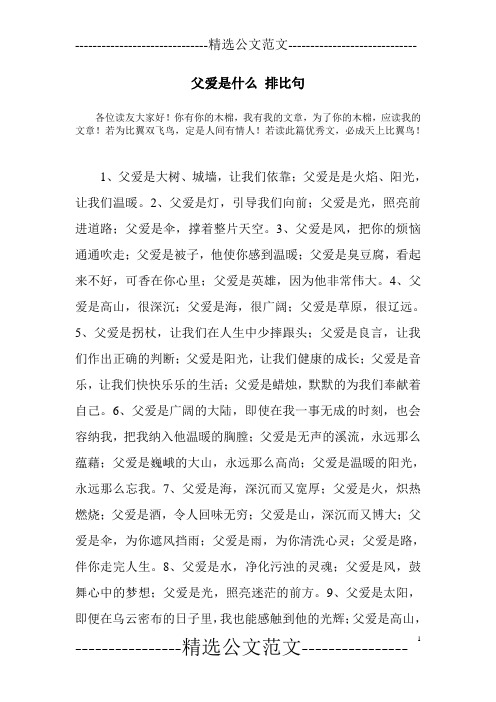 -----------------------------精选公文范文-----------------------------

父爱是什么 排比句

各位读友大家好！你有你的木棉，我有我的文章，为了你的木棉，应读我的文章！若为比翼双飞鸟，定是人间有情人！若读此篇优秀文，必成天上比翼鸟！

1、父爱是大树、城墙，让我们依靠；父爱是是火焰、阳光，让我们温暖。2、父爱是灯，引导我们向前；父爱是光，照亮前进道路；父爱是伞，撑着整片天空。3、父爱是风，把你的烦恼通通吹走；父爱是被子，他使你感到温暖；父爱是臭豆腐，看起来不好，可香在你心里；父爱是英雄，因为他非常伟大。4、父爱是高山，很深沉；父爱是海，很广阔；父爱是草原，很辽远。5、父爱是拐杖，让我们在人生中少摔跟头；父爱是良言，让我们作出正确的判断；父爱是阳光，让我们健康的成长；父爱是音乐，让我们快快乐乐的生活；父爱是蜡烛，默默的为我们奉献着自己。6、父爱是广阔的大陆，即使在我一事无成的时刻，也会容纳我，把我纳入他温暖的胸膛；父爱是无声的溪流，永远那么蕴藉；父爱是巍峨的大山，永远那么高尚；父爱是温暖的阳光，永远那么忘我。7、父爱是海，深沉而又宽厚；父爱是火，炽热燃烧；父爱是酒，令人回味无穷；父爱是山，深沉而又博大；父爱是伞，为你遮风挡雨；父爱是雨，为你清洗心灵；父爱是路，伴你走完人生。8、父爱是水，净化污浊的灵魂；父爱是风，鼓舞心中的梦想；父爱是光，照亮迷茫的前方。9、父爱是太阳，即便在乌云密布的日子里，我也能感触到他的光辉；父爱是高山，

----------------精选公文范文----------------

1